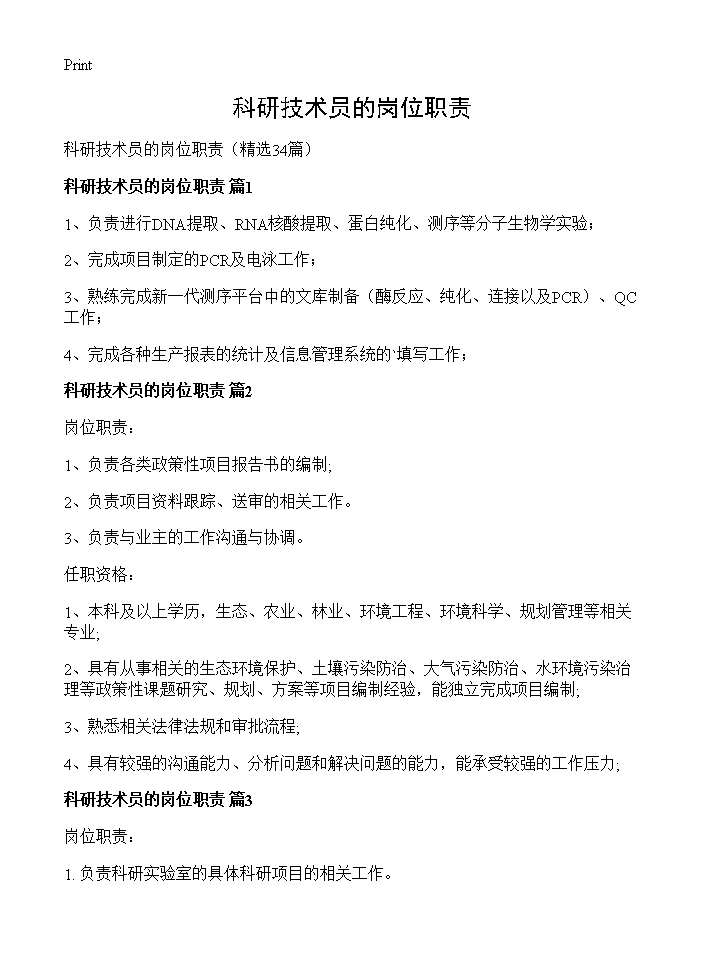 Print

科研技术员的岗位职责

科研技术员的岗位职责（精选34篇）

科研技术员的岗位职责 篇1

1、负责进行DNA提取、RNA核酸提取、蛋白纯化、测序等分子生物学实验；

2、完成项目制定的PCR及电泳工作；

3、熟练完成新一代测序平台中的文库制备（酶反应、纯化、连接以及PCR）、QC工作；

4、完成各种生产报表的统计及信息管理系统的`填写工作；

科研技术员的岗位职责 篇2

岗位职责：

1、负责各类政策性项目报告书的编制;

2、负责项目资料跟踪、送审的相关工作。

3、负责与业主的工作沟通与协调。

任职资格：

1、本科及以上学历，生态、农业、林业、环境工程、环境科学、规划管理等相关专业;

2、具有从事相关的生态环境保护、土壤污染防治、大气污染防治、水环境污染治理等政策性课题研究、规划、方案等项目编制经验，能独立完成项目编制;

3、熟悉相关法律法规和审批流程;

4、具有较强的沟通能力、分析问题和解决问题的能力，能承受较强的工作压力;

科研技术员的岗位职责 篇3

岗位职责：

1. 负责科研实验室的具体科研项目的相关工作。